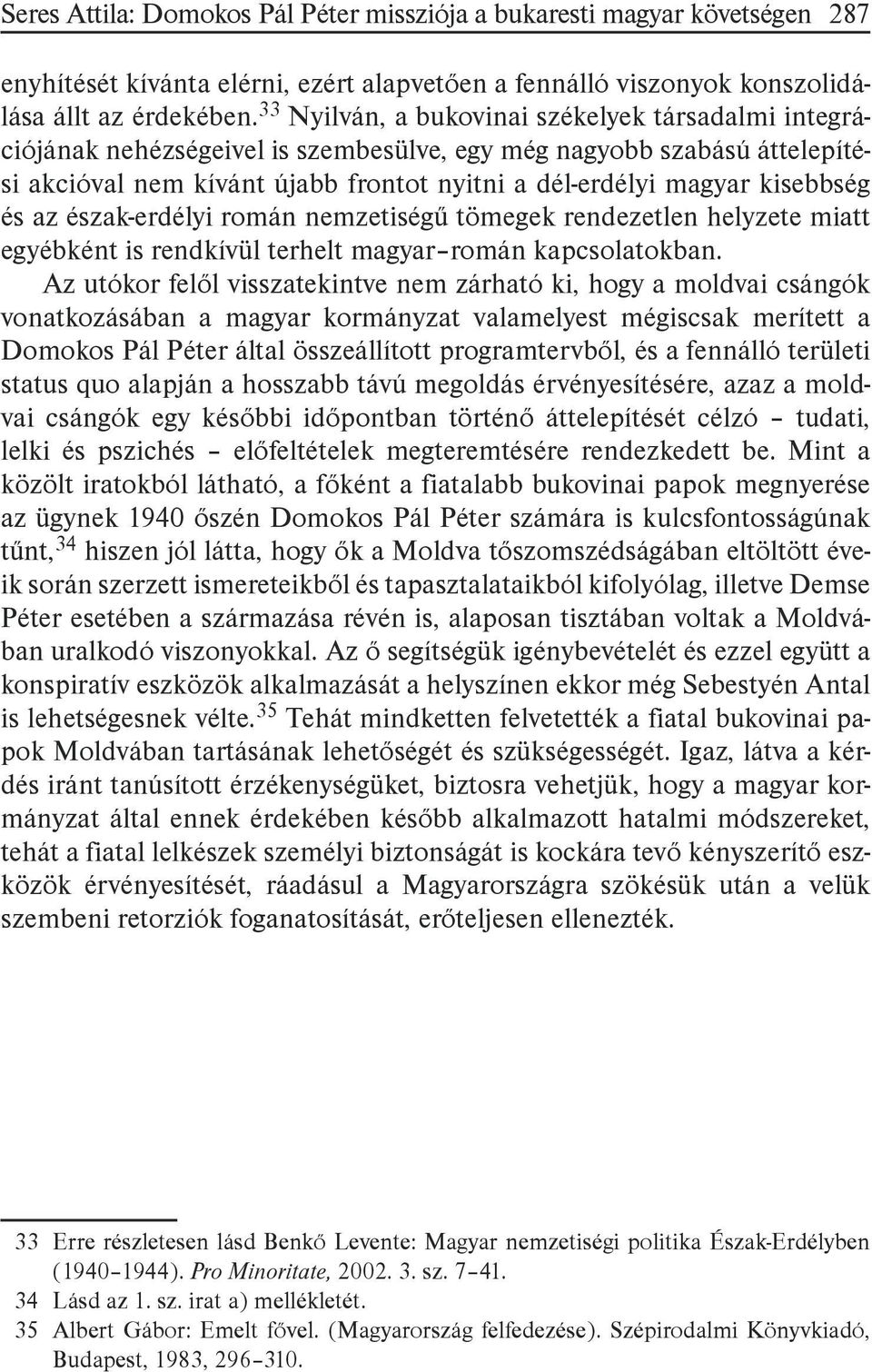 Seres Attila: Domokos Pál Péter missziója a bukaresti magyar követségen 287

enyhítését kívánta elérni, ezért alapvetően a fennálló viszonyok konszolidálása állt az érdekében.$^{33}$ Nyilván, a bukovinai székelyek társadalmi integrációjának nehézségeivel is szembesülve, egy még nagyobb szabású áttelepítési akcióval nem kívánt újabb frontot nyitni a dél-erdélyi magyar kisebbség és az észak-erdélyi román nemzetiségű tömegek rendezetlen helyzete miatt egyébként is rendkívül terhelt magyar–román kapcsolatokban.

Az utókor felől visszatekintve nem zárható ki, hogy a moldvai csángók vonatkozásában a magyar kormányzat valamelyest mégiscsak merített a Domokos Pál Péter által összeállított programtervből, és a fennálló területi status quo alapján a hosszabb távú megoldás érvényesítésére, azaz a moldvai csángók egy későbbi időpontban történő áttelepítését célzó – tudati, lelki és pszichés – előfeltételek megteremtésére rendezkedett be. Mint a közölt iratokból látható, a főként a fiatalabb bukovinai papok megnyerése az ügynek 1940 őszén Domokos Pál Péter számára is kulcsfontosságúnak tűnt,$^{34}$ hiszen jól látta, hogy ők a Moldva tőszomszédságában eltöltött éveik során szerzett ismereteikből és tapasztalataikból kifolyólag, illetve Demse Péter esetében a származása révén is, alaposan tisztában voltak a Moldvában uralkodó viszonyokkal. Az ő segítségük igénybevételét és ezzel együtt a konspiratív eszközök alkalmazását a helyszínen ekkor még Sebestyén Antal is lehetségesnek vélte.$^{35}$ Tehát mindketten felvetették a fiatal bukovinai papok Moldvában tartásának lehetőségét és szükségességét. Igaz, látva a kérdés iránt tanúsított érzékenységüket, biztosra vehetjük, hogy a magyar kormányzat által ennek érdekében később alkalmazott hatalmi módszereket, tehát a fiatal lelkészek személyi biztonságát is kockára tevő kényszerítő eszközök érvényesítését, ráadásul a Magyarországra szökésük után a velük szembeni retorziók foganatosítását, erőteljesen ellenezték.

33 Erre részletesen lásd Benkő Levente: Magyar nemzetiségi politika Észak-Erdélyben (1940–1944). Pro Minoritate, 2002. 3. sz. 7–41.
34 Lásd az 1. sz. irat a) mellékletét.
35 Albert Gábor: Emelt fővel. (Magyarország felfedezése). Szépirodalmi Könyvkiadó, Budapest, 1983, 296–310.